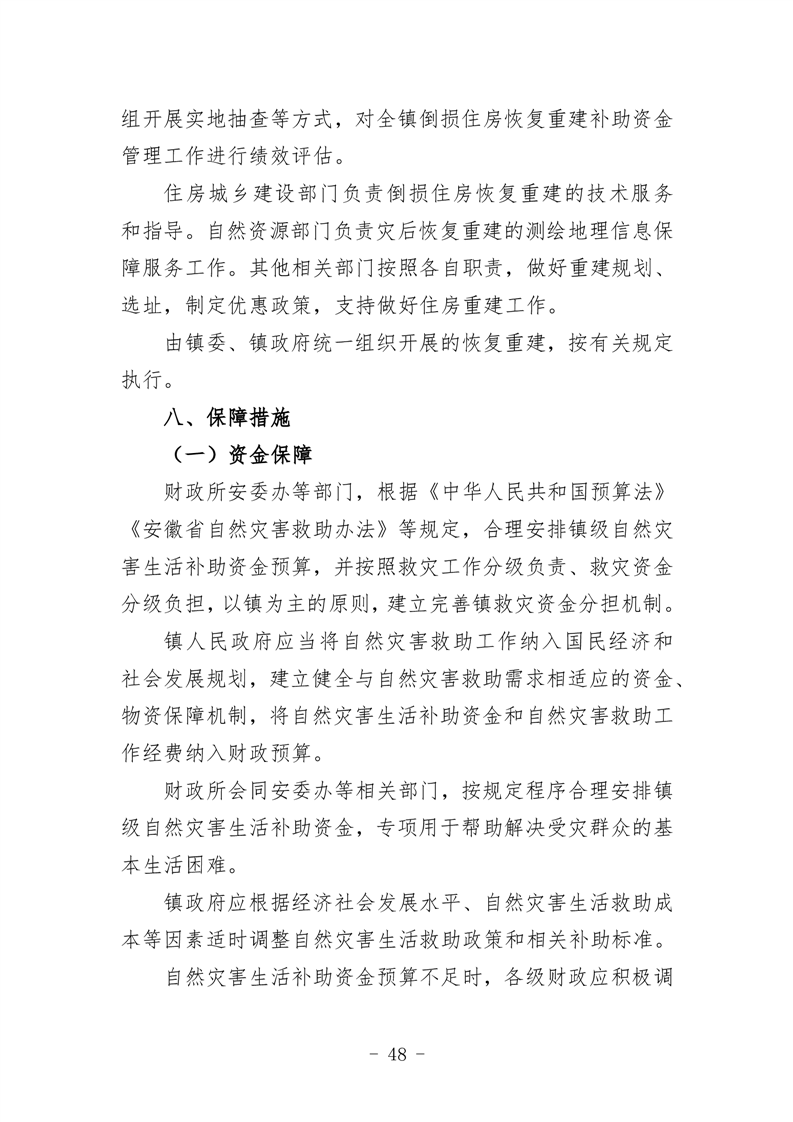 组开展实地抽查等方式，对全镇倒损住房恢复重建补助资金管理工作进行绩效评估。

住房城乡建设部门负责倒损住房恢复重建的技术服务和指导。自然资源部门负责灾后恢复重建的测绘地理信息保障服务工作。其他相关部门按照各自职责，做好重建规划、选址，制定优惠政策，支持做好住房重建工作。

由镇委、镇政府统一组织开展的恢复重建，按有关规定执行。

八、保障措施

（一）资金保障

财政所安委办等部门，根据《中华人民共和国预算法》《安徽省自然灾害救助办法》等规定，合理安排镇级自然灾害生活补助资金预算，并按照救灾工作分级负责、救灾资金分级负担，以镇为主的原则，建立完善镇救灾资金分担机制。

镇人民政府应当将自然灾害救助工作纳入国民经济和社会发展规划，建立健全与自然灾害救助需求相适应的资金、物资保障机制，将自然灾害生活补助资金和自然灾害救助工作经费纳入财政预算。

财政所会同安委办等相关部门，按规定程序合理安排镇级自然灾害生活补助资金，专项用于帮助解决受灾群众的基本生活困难。

镇政府应根据经济社会发展水平、自然灾害生活救助成本等因素适时调整自然灾害生活救助政策和相关补助标准。

自然灾害生活补助资金预算不足时，各级财政应积极调

- 48 -